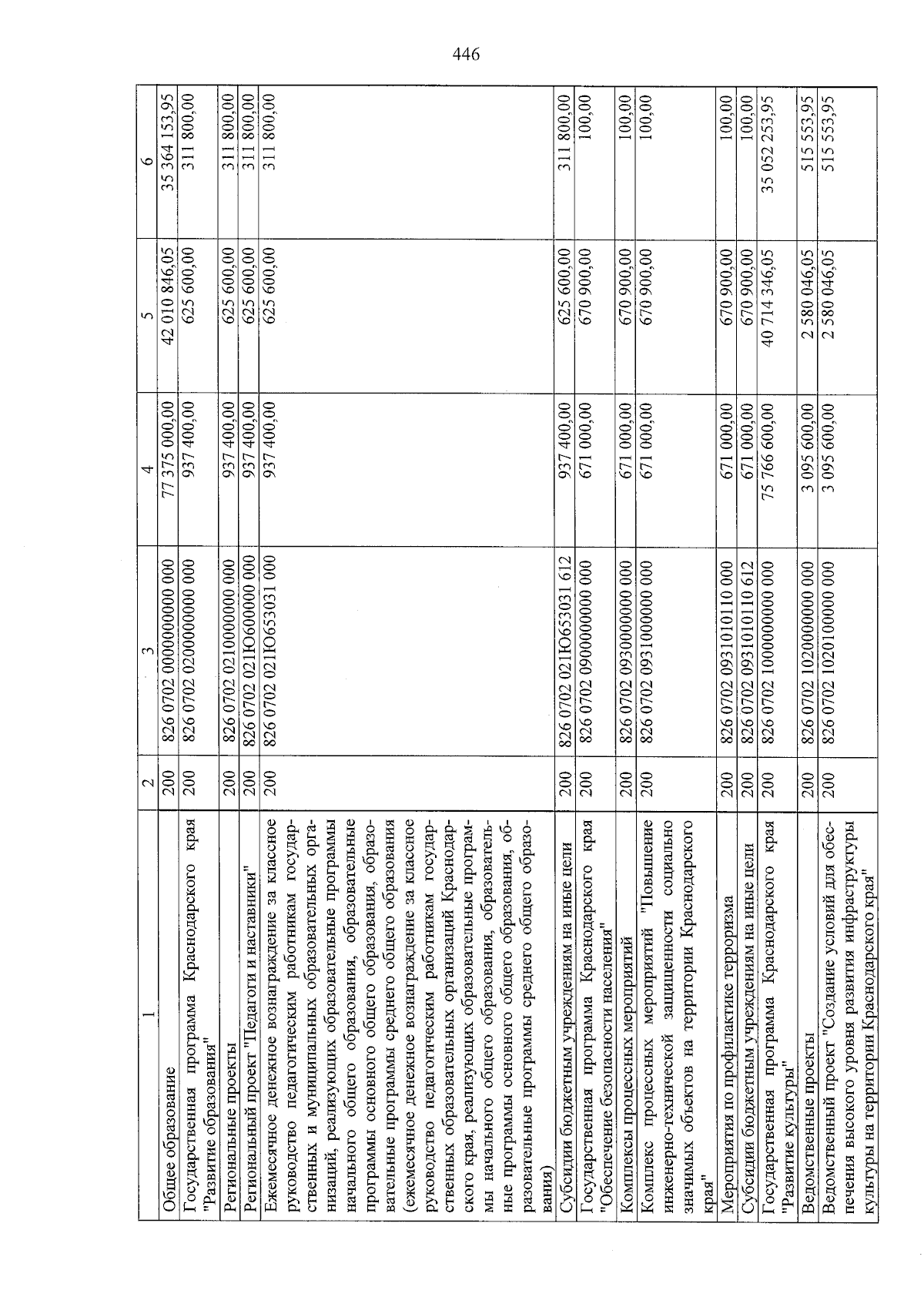 446

| 1 | 2 | 3 | 4 | 5 | 6 |
|---|---|---|---|---|---|
| Общее образование | 200 | 826 0702 0000000000 000 | 77 375 000,00 | 42 010 846,05 | 35 364 153,95 |
| Государственная программа Краснодарского края "Развитие образования" | 200 | 826 0702 0200000000 000 | 937 400,00 | 625 600,00 | 311 800,00 |
| Региональные проекты | 200 | 826 0702 0210000000 000 | 937 400,00 | 625 600,00 | 311 800,00 |
| Региональный проект "Педагоги и наставники" | 200 | 826 0702 021Ю600000 000 | 937 400,00 | 625 600,00 | 311 800,00 |
| Ежемесячное денежное вознаграждение за классное руководство педагогическим работникам государственных и муниципальных образовательных организаций, реализующих образовательные программы начального общего образования, образовательные программы основного общего образования, образовательные программы среднего общего образования (ежемесячное денежное вознаграждение за классное руководство педагогическим работникам государственных образовательных организаций Краснодарского края, реализующих образовательные программы начального общего образования, образовательные программы основного общего образования, образовательные программы среднего общего образования) | 200 | 826 0702 021Ю653031 000 | 937 400,00 | 625 600,00 | 311 800,00 |
| Субсидии бюджетным учреждениям на иные цели | 200 | 826 0702 021Ю653031 612 | 937 400,00 | 625 600,00 | 311 800,00 |
| Государственная программа Краснодарского края "Обеспечение безопасности населения" | 200 | 826 0702 0900000000 000 | 671 000,00 | 670 900,00 | 100,00 |
| Комплексы процессных мероприятий | 200 | 826 0702 0930000000 000 | 671 000,00 | 670 900,00 | 100,00 |
| Комплекс процессных мероприятий "Повышение инженерно-технической защищенности социально значимых объектов на территории Краснодарского края" | 200 | 826 0702 0931000000 000 | 671 000,00 | 670 900,00 | 100,00 |
| Мероприятия по профилактике терроризма | 200 | 826 0702 0931010110 000 | 671 000,00 | 670 900,00 | 100,00 |
| Субсидии бюджетным учреждениям на иные цели | 200 | 826 0702 0931010110 612 | 671 000,00 | 670 900,00 | 100,00 |
| Государственная программа Краснодарского края "Развитие культуры" | 200 | 826 0702 1000000000 000 | 75 766 600,00 | 40 714 346,05 | 35 052 253,95 |
| Ведомственные проекты | 200 | 826 0702 1020000000 000 | 3 095 600,00 | 2 580 046,05 | 515 553,95 |
| Ведомственный проект "Создание условий для обеспечения высокого уровня развития инфраструктуры культуры на территории Краснодарского края" | 200 | 826 0702 1020100000 000 | 3 095 600,00 | 2 580 046,05 | 515 553,95 |